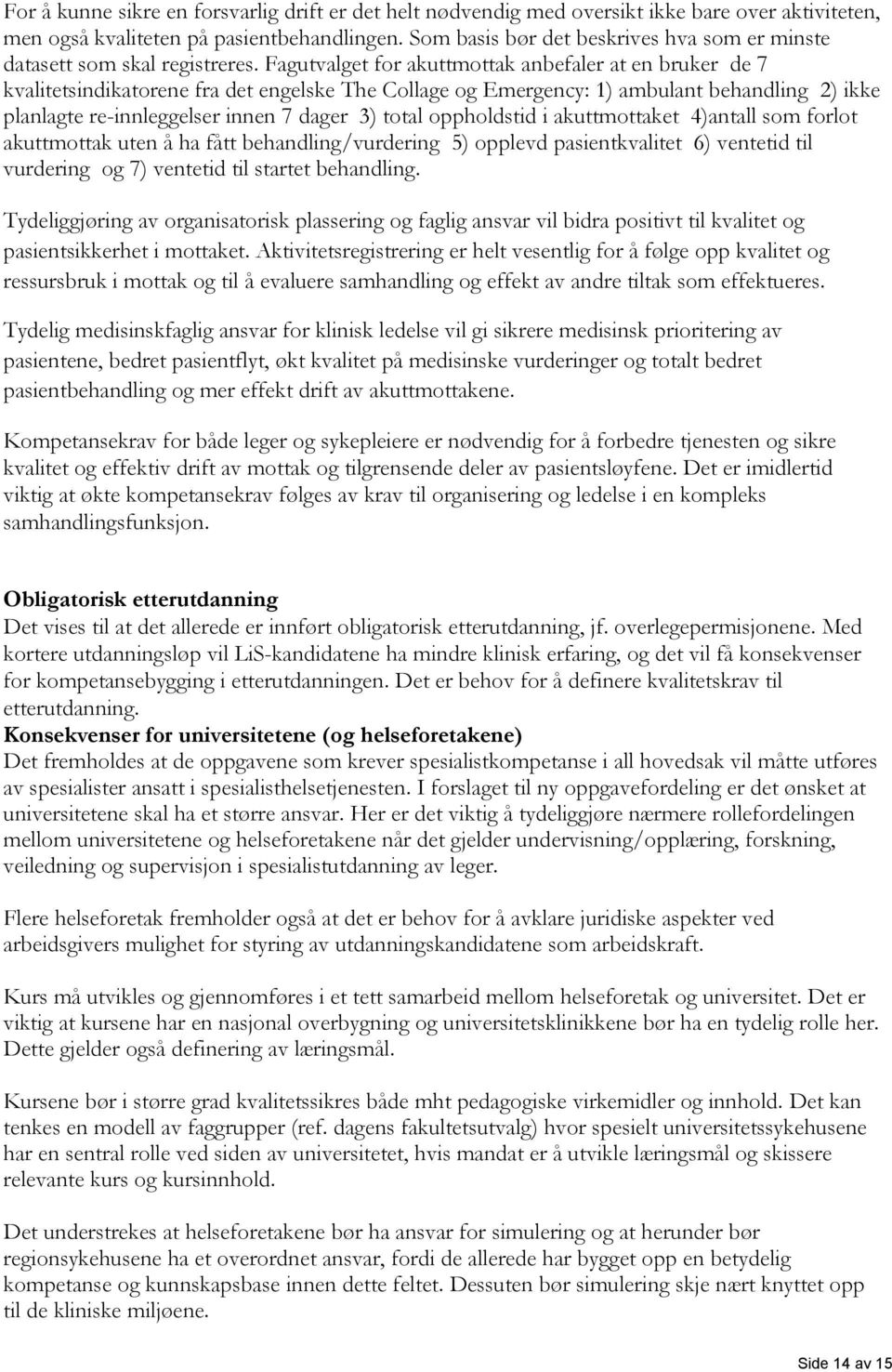 For å kunne sikre en forsvarlig drift er det helt nødvendig med oversikt ikke bare over aktiviteten, men også kvaliteten på pasientbehandlingen. Som basis bør det beskrives hva som er minste datasett som skal registreres. Fagutvalget for akuttmottak anbefaler at en bruker de 7 kvalitetsindikatorene fra det engelske The Collage og Emergency: 1) ambulant behandling 2) ikke planlagte re-innleggelser innen 7 dager 3) total oppholdstid i akuttmottaket 4)antall som forlot akuttmottak uten å ha fått behandling/vurdering 5) opplevd pasientkvalitet 6) ventetid til vurdering og 7) ventetid til startet behandling.

Tydeliggjøring av organisatorisk plassering og faglig ansvar vil bidra positivt til kvalitet og pasientsikkerhet i mottaket. Aktivitetsregistrering er helt vesentlig for å følge opp kvalitet og ressursbruk i mottak og til å evaluere samhandling og effekt av andre tiltak som effektueres.

Tydelig medisinskfaglig ansvar for klinisk ledelse vil gi sikrere medisinsk prioritering av pasientene, bedret pasientflyt, økt kvalitet på medisinske vurderinger og totalt bedret pasientbehandling og mer effekt drift av akuttmottakene.

Kompetansekrav for både leger og sykepleiere er nødvendig for å forbedre tjenesten og sikre kvalitet og effektiv drift av mottak og tilgrensende deler av pasientsløyfene. Det er imidlertid viktig at økte kompetansekrav følges av krav til organisering og ledelse i en kompleks samhandlingsfunksjon.

Obligatorisk etterutdanning
Det vises til at det allerede er innført obligatorisk etterutdanning, jf. overlegepermisjonene. Med kortere utdanningsløp vil LiS-kandidatene ha mindre klinisk erfaring, og det vil få konsekvenser for kompetansebygging i etterutdanningen. Det er behov for å definere kvalitetskrav til etterutdanning.
Konsekvenser for universitetene (og helseforetakene)
Det fremholdes at de oppgavene som krever spesialistkompetanse i all hovedsak vil måtte utføres av spesialister ansatt i spesialisthelsetjenesten. I forslaget til ny oppgavefordeling er det ønsket at universitetene skal ha et større ansvar. Her er det viktig å tydeliggjøre nærmere rollefordelingen mellom universitetene og helseforetakene når det gjelder undervisning/opplæring, forskning, veiledning og supervisjon i spesialistutdanning av leger.

Flere helseforetak fremholder også at det er behov for å avklare juridiske aspekter ved arbeidsgivers mulighet for styring av utdanningskandidatene som arbeidskraft.

Kurs må utvikles og gjennomføres i et tett samarbeid mellom helseforetak og universitet. Det er viktig at kursene har en nasjonal overbygning og universitetsklinikkene bør ha en tydelig rolle her. Dette gjelder også definering av læringsmål.

Kursene bør i større grad kvalitetssikres både mht pedagogiske virkemidler og innhold. Det kan tenkes en modell av faggrupper (ref. dagens fakultetsutvalg) hvor spesielt universitetssykehusene har en sentral rolle ved siden av universitetet, hvis mandat er å utvikle læringsmål og skissere relevante kurs og kursinnhold.

Det understrekes at helseforetakene bør ha ansvar for simulering og at herunder bør regionsykehusene ha et overordnet ansvar, fordi de allerede har bygget opp en betydelig kompetanse og kunnskapsbase innen dette feltet. Dessuten bør simulering skje nært knyttet opp til de kliniske miljøene.

Side 14 av 15